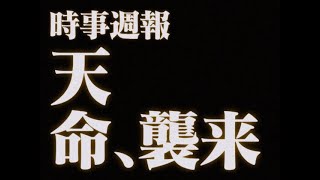 時事週報

天
命、襲来